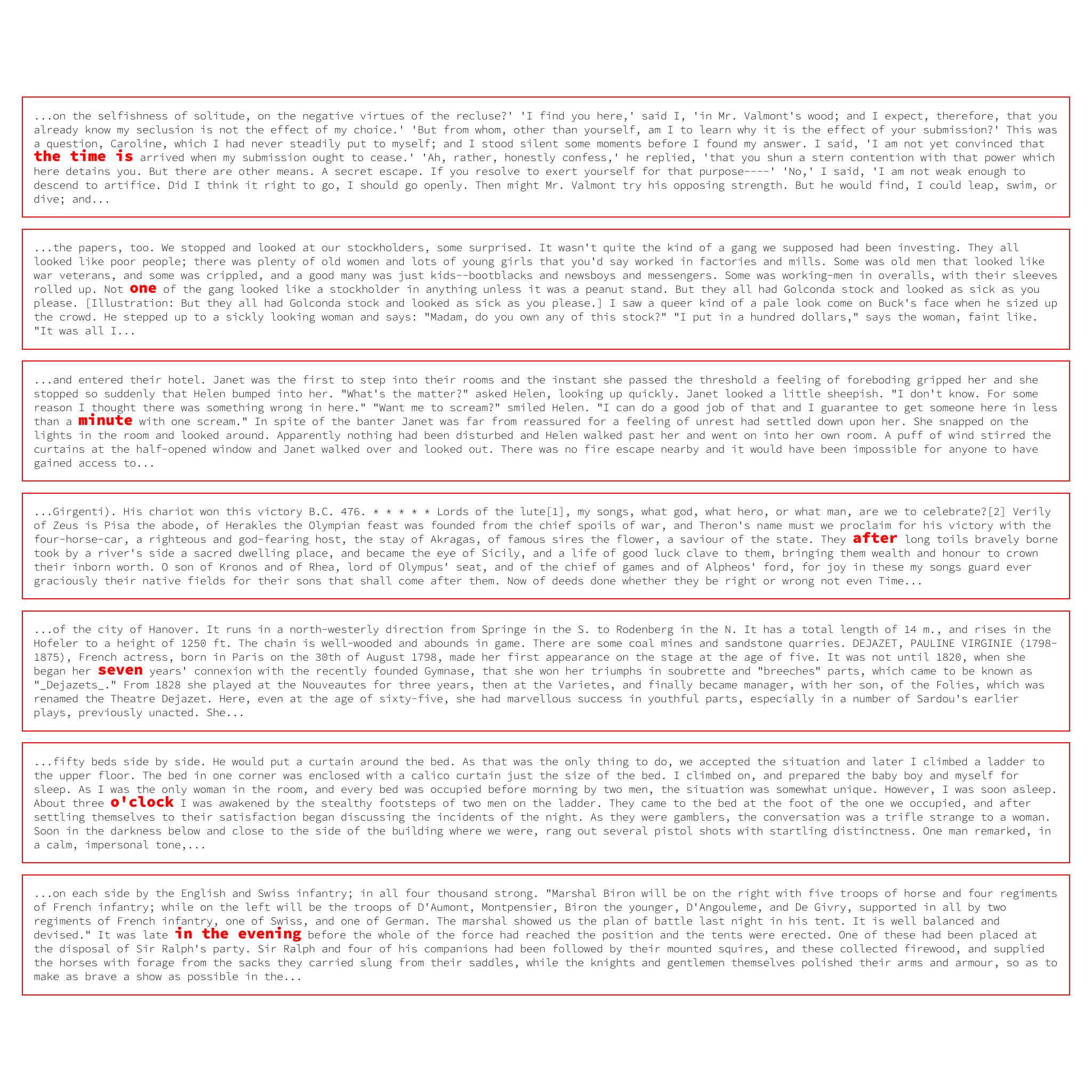 ...on the selfishness of solitude, on the negative virtues of the recluse?' 'I find you here,' said I, 'in Mr. Valmont's wood; and I expect, therefore, that you already know my seclusion is not the effect of my choice.' 'But from whom, other than yourself, am I to learn why it is the effect of your submission?' This was a question, Caroline, which I had never steadily put to myself; and I stood silent some moments before I found my answer. I said, 'I am not yet convinced that the time is arrived when my submission ought to cease.' 'Ah, rather, honestly confess,' he replied, 'that you shun a stern contention with that power which here detains you. But there are other means. A secret escape. If you resolve to exert yourself for that purpose----' 'No,' I said, 'I am not weak enough to descend to artifice. Did I think it right to go, I should go openly. Then might Mr. Valmont try his opposing strength. But he would find, I could leap, swim, or dive; and...

...the papers, too. We stopped and looked at our stockholders, some surprised. It wasn't quite the kind of a gang we supposed had been investing. They all looked like poor people; there was plenty of old women and lots of young girls that you'd say worked in factories and mills. Some was old men that looked like war veterans, and some was crippled, and a good many was just kids--bootblacks and newsboys and messengers. Some was working-men in overalls, with their sleeves rolled up. Not one of the gang looked like a stockholder in anything unless it was a peanut stand. But they all had Golconda stock and looked as sick as you please. [Illustration: But they all had Golconda stock and looked as sick as you please.] I saw a queer kind of a pale look come on Buck's face when he sized up the crowd. He stepped up to a sickly looking woman and says: "Madam, do you own any of this stock?" "I put in a hundred dollars," says the woman, faint like. "It was all I...

...and entered their hotel. Janet was the first to step into their rooms and the instant she passed the threshold a feeling of foreboding gripped her and she stopped so suddenly that Helen bumped into her. "What's the matter?" asked Helen, looking up quickly. Janet looked a little sheepish. "I don't know. For some reason I thought there was something wrong in here." "Want me to scream?" smiled Helen. "I can do a good job of that and I guarantee to get someone here in less than a minute with one scream." In spite of the banter Janet was far from reassured for a feeling of unrest had settled down upon her. She snapped on the lights in the room and looked around. Apparently nothing had been disturbed and Helen walked past her and went on into her own room. A puff of wind stirred the curtains at the half-opened window and Janet walked over and looked out. There was no fire escape nearby and it would have been impossible for anyone to have gained access to...

...Girgenti). His chariot won this victory B.C. 476. * * * * * Lords of the lute[1], my songs, what god, what hero, or what man, are we to celebrate?[2] Verily of Zeus is Pisa the abode, of Herakles the Olympian feast was founded from the chief spoils of war, and Theron's name must we proclaim for his victory with the four-horse-car, a righteous and god-fearing host, the stay of Akragas, of famous sires the flower, a saviour of the state. They after long toils bravely borne took by a river's side a sacred dwelling place, and became the eye of Sicily, and a life of good luck clave to them, bringing them wealth and honour to crown their inborn worth. O son of Kronos and of Rhea, lord of Olympus' seat, and of the chief of games and of Alpheos' ford, for joy in these my songs guard ever graciously their native fields for their sons that shall come after them. Now of deeds done whether they be right or wrong not even Time...

...of the city of Hanover. It runs in a north-westerly direction from Springe in the S. to Rodenberg in the N. It has a total length of 14 m., and rises in the Hofeler to a height of 1250 ft. The chain is well-wooded and abounds in game. There are some coal mines and sandstone quarries. DEJAZET, PAULINE VIRGINIE (1798-1875), French actress, born in Paris on the 30th of August 1798, made her first appearance on the stage at the age of five. It was not until 1820, when she began her seven years' connexion with the recently founded Gymnase, that she won her triumphs in soubrette and "breeches" parts, which came to be known as "_Dejazets_." From 1828 she played at the Nouveautes for three years, then at the Varietes, and finally became manager, with her son, of the Folies, which was renamed the Theatre Dejazet. Here, even at the age of sixty-five, she had marvellous success in youthful parts, especially in a number of Sardou's earlier plays, previously unacted. She...

...fifty beds side by side. He would put a curtain around the bed. As that was the only thing to do, we accepted the situation and later I climbed a ladder to the upper floor. The bed in one corner was enclosed with a calico curtain just the size of the bed. I climbed on, and prepared the baby boy and myself for sleep. As I was the only woman in the room, and every bed was occupied before morning by two men, the situation was somewhat unique. However, I was soon asleep. About three o'clock I was awakened by the stealthy footsteps of two men on the ladder. They came to the bed at the foot of the one we occupied, and after settling themselves to their satisfaction began discussing the incidents of the night. As they were gamblers, the conversation was a trifle strange to a woman. Soon in the darkness below and close to the side of the building where we were, rang out several pistol shots with startling distinctness. One man remarked, in a calm, impersonal tone,...

...on each side by the English and Swiss infantry; in all four thousand strong. "Marshal Biron will be on the right with five troops of horse and four regiments of French infantry; while on the left will be the troops of D'Aumont, Montpensier, Biron the younger, D'Angouleme, and De Givry, supported in all by two regiments of French infantry, one of Swiss, and one of German. The marshal showed us the plan of battle last night in his tent. It is well balanced and devised." It was late in the evening before the whole of the force had reached the position and the tents were erected. One of these had been placed at the disposal of Sir Ralph's party. Sir Ralph and four of his companions had been followed by their mounted squires, and these collected firewood, and supplied the horses with forage from the sacks they carried slung from their saddles, while the knights and gentlemen themselves polished their arms and armour, so as to make as brave a show as possible in the...